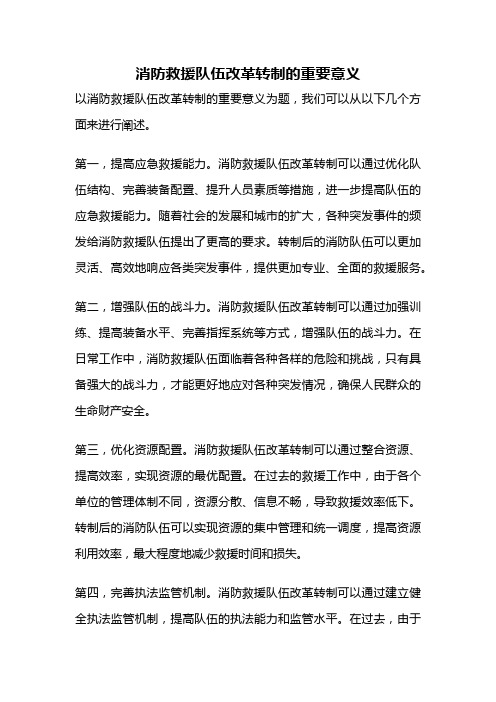 消防救援队伍改革转制的重要意义

以消防救援队伍改革转制的重要意义为题，我们可以从以下几个方面来进行阐述。

第一，提高应急救援能力。消防救援队伍改革转制可以通过优化队伍结构、完善装备配置、提升人员素质等措施，进一步提高队伍的应急救援能力。随着社会的发展和城市的扩大，各种突发事件的频发给消防救援队伍提出了更高的要求。转制后的消防队伍可以更加灵活、高效地响应各类突发事件，提供更加专业、全面的救援服务。

第二，增强队伍的战斗力。消防救援队伍改革转制可以通过加强训练、提高装备水平、完善指挥系统等方式，增强队伍的战斗力。在日常工作中，消防救援队伍面临着各种各样的危险和挑战，只有具备强大的战斗力，才能更好地应对各种突发情况，确保人民群众的生命财产安全。

第三，优化资源配置。消防救援队伍改革转制可以通过整合资源、提高效率，实现资源的最优配置。在过去的救援工作中，由于各个单位的管理体制不同，资源分散、信息不畅，导致救援效率低下。转制后的消防队伍可以实现资源的集中管理和统一调度，提高资源利用效率，最大程度地减少救援时间和损失。

第四，完善执法监管机制。消防救援队伍改革转制可以通过建立健全执法监管机制，提高队伍的执法能力和监管水平。在过去，由于